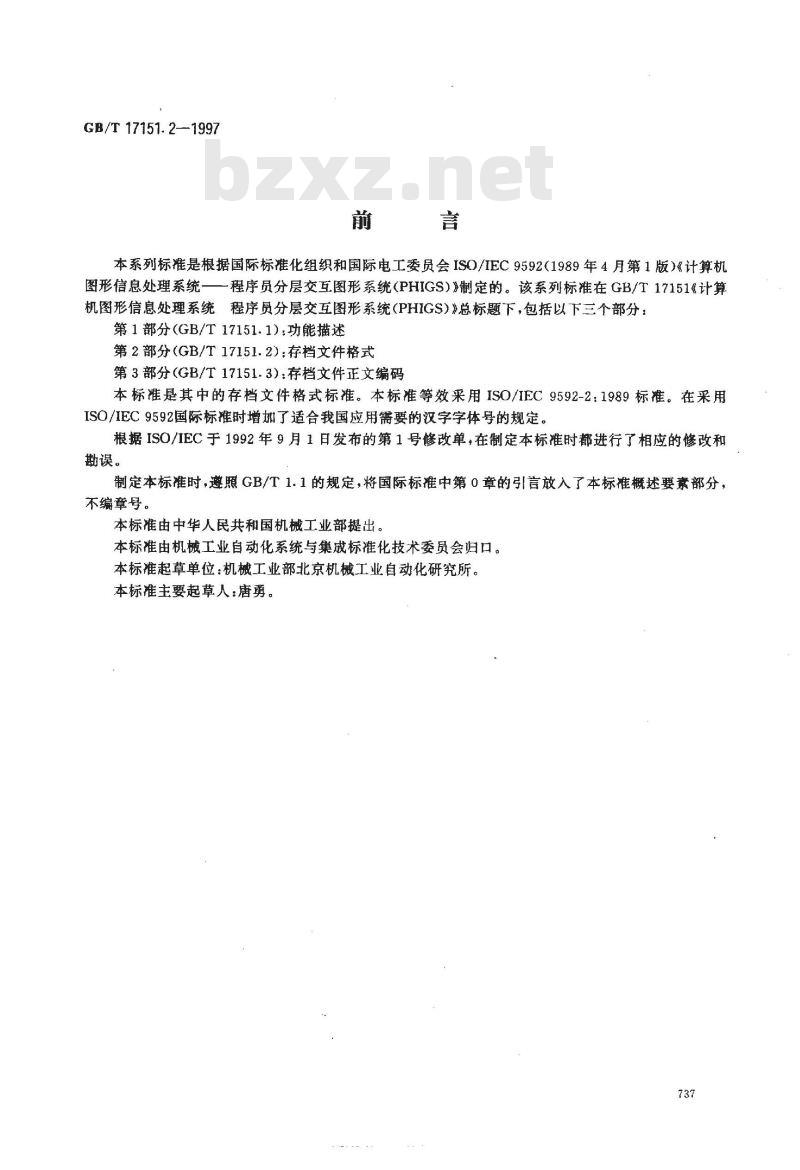 GB/T 17151.2—1997

bzxz.net

前　言

本系列标准是根据国际标准化组织和国际电工委员会 ISO/IEC 9592（1989 年 4 月第 1 版）《计算机图形信息处理系统——程序员分层交互图形系统（PHIGS）》制定的。该系列标准在 GB/T 17151《计算机图形信息处理系统　程序员分层交互图形系统（PHIGS）》总标题下，包括以下三个部分：

第 1 部分（GB/T 17151.1）：功能描述

第 2 部分（GB/T 17151.2）：存档文件格式

第 3 部分（GB/T 17151.3）：存档文件正文编码

本标准是其中的存档文件格式标准。本标准等效采用 ISO/IEC 9592-2：1989 标准。在采用 ISO/IEC 9592国际标准时增加了适合我国应用需要的汉字字体号的规定。

根据 ISO/IEC 于 1992 年 9 月 1 日发布的第 1 号修改单，在制定本标准时都进行了相应的修改和勘误。

制定本标准时，遵照 GB/T 1.1 的规定，将国际标准中第 0 章的引言放入了本标准概述要素部分，不编章号。

本标准由中华人民共和国机械工业部提出。

本标准由机械工业自动化系统与集成标准化技术委员会归口。

本标准起草单位：机械工业部北京机械工业自动化研究所。

本标准主要起草人：唐勇。

737